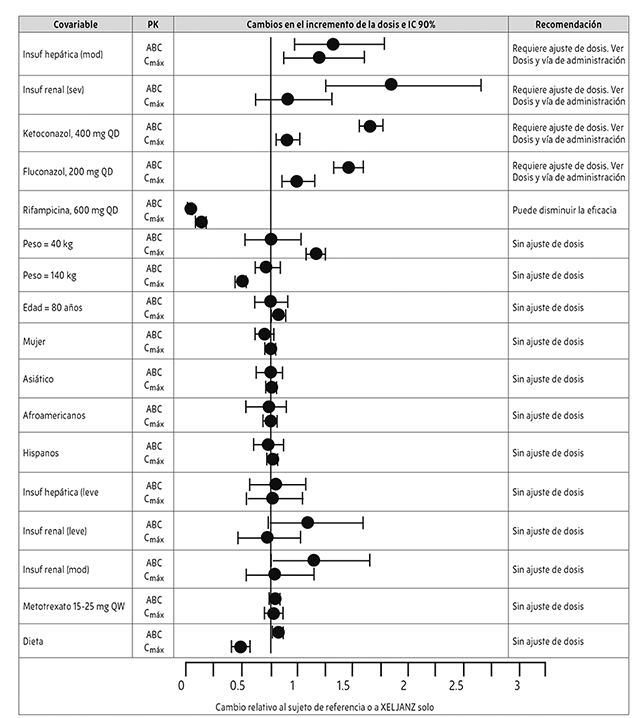 | Covariable | PK | Cambios en el incremento de la dosis e IC 90% | Recomendación |
|---|---|---|---|
| Insuf hepática (mod) | ABC $C_{máx}$ | | Requiere ajuste de dosis. Ver Dosis y vía de administración |
| Insuf renal (sev) | ABC $C_{máx}$ | | Requiere ajuste de dosis. Ver Dosis y vía de administración |
| Ketoconazol, 400 mg QD | ABC $C_{máx}$ | | Requiere ajuste de dosis. Ver Dosis y vía de administración |
| Fluconazol, 200 mg QD | ABC $C_{máx}$ | | Requiere ajuste de dosis. Ver Dosis y vía de administración |
| Rifampicina, 600 mg QD | ABC $C_{máx}$ | | Puede disminuir la eficacia |
| Peso = 40 kg | ABC $C_{máx}$ | | Sin ajuste de dosis |
| Peso = 140 kg | ABC $C_{máx}$ | | Sin ajuste de dosis |
| Edad = 80 años | ABC $C_{máx}$ | | Sin ajuste de dosis |
| Mujer | ABC $C_{máx}$ | | Sin ajuste de dosis |
| Asiático | ABC $C_{máx}$ | | Sin ajuste de dosis |
| Afroamericanos | ABC $C_{máx}$ | | Sin ajuste de dosis |
| Hispanos | ABC $C_{máx}$ | | Sin ajuste de dosis |
| Insuf hepática (leve | ABC $C_{máx}$ | | Sin ajuste de dosis |
| Insuf renal (leve) | ABC $C_{máx}$ | | Sin ajuste de dosis |
| Insuf renal (mod) | ABC $C_{máx}$ | | Sin ajuste de dosis |
| Metotrexato 15-25 mg QW | ABC $C_{máx}$ | | Sin ajuste de dosis |
| Dieta | ABC $C_{máx}$ | | Sin ajuste de dosis |

0 0.5 1 1.5 2 2.5 3

Cambio relativo al sujeto de referencia o a XELJANZ solo